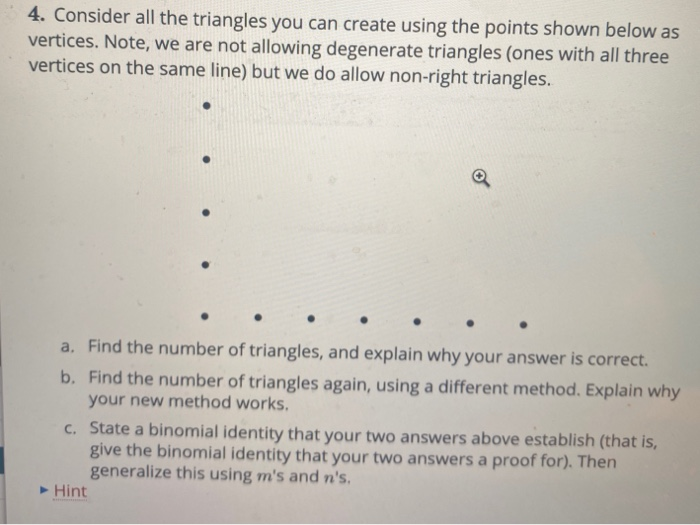 4. Consider all the triangles you can create using the points shown below as vertices. Note, we are not allowing degenerate triangles (ones with all three vertices on the same line) but we do allow non-right triangles.

a. Find the number of triangles, and explain why your answer is correct.

b. Find the number of triangles again, using a different method. Explain why your new method works.

c. State a binomial identity that your two answers above establish (that is, give the binomial identity that your two answers a proof for). Then generalize this using $m$'s and $n$'s.

▸ Hint